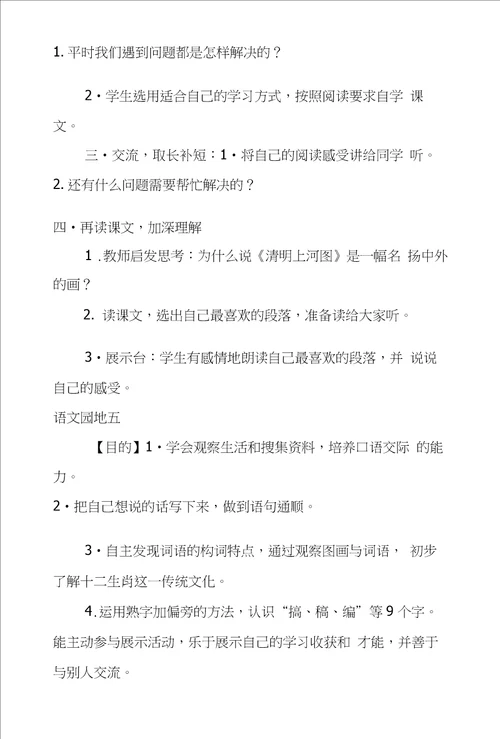 1. 平时我们遇到问题都是怎样解决的？

2・学生选用适合自己的学习方式，按照阅读要求自学 课文。

三・交流，取长补短：1・将自己的阅读感受讲给同学 听。

2. 还有什么问题需要帮忙解决的？

四・再读课文，加深理解

1 .教师启发思考：为什么说《清明上河图》是一幅名 扬中外的画？

2. 读课文，选出自己最喜欢的段落，准备读给大家听。

3・展示台：学生有感情地朗读自己最喜欢的段落，并 说说自己的感受。

语文园地五

【目的】1・学会观察生活和搜集资料，培养口语交际 的能力。

2・把自己想说的话写下来，做到语句通顺。

3・自主发现词语的构词特点，通过观察图画与词语， 初步了解十二生肖这一传统文化。

4.运用熟字加偏旁的方法，认识“搞、稿、编”等9个字。能主动参与展示活动，乐于展示自己的学习收获和 才能，并善于与别人交流。